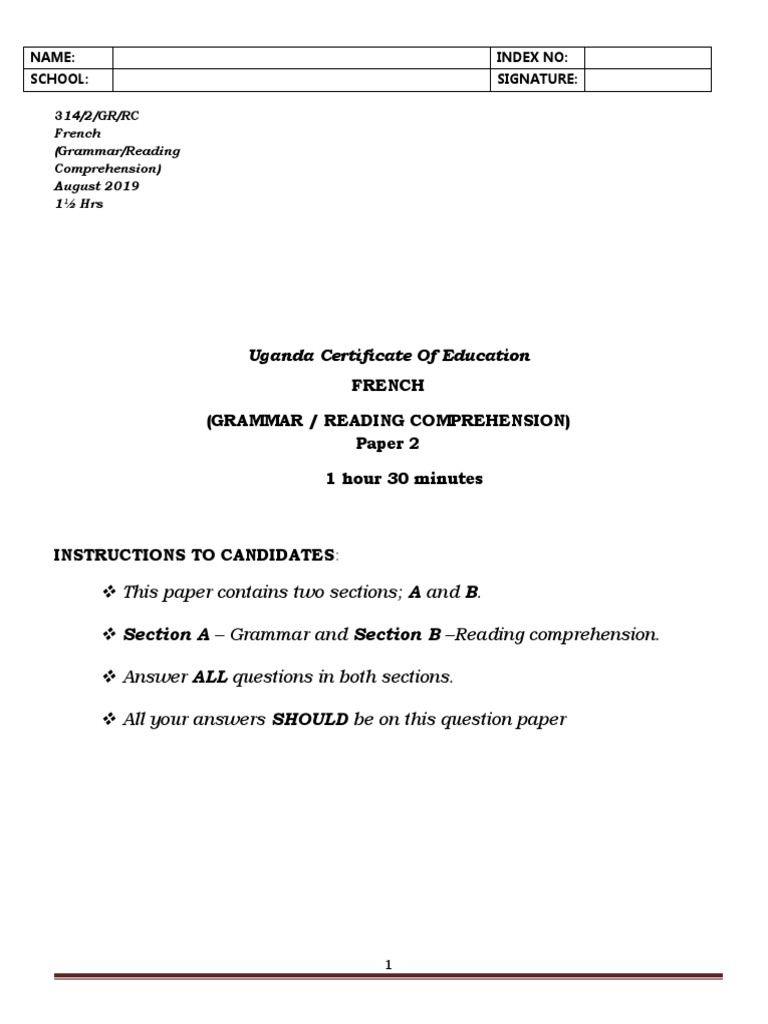 | NAME: | | INDEX NO: | |
|---|---|---|---|
| SCHOOL: | | SIGNATURE: | |

314/2/GR/RC
French
(Grammar/Reading Comprehension)
August 2019
1½ Hrs

Uganda Certificate Of Education

FRENCH

(GRAMMAR / READING COMPREHENSION)
Paper 2

1 hour 30 minutes

INSTRUCTIONS TO CANDIDATES:

❖ This paper contains two sections; A and B.

❖ Section A – Grammar and Section B –Reading comprehension.

❖ Answer ALL questions in both sections.

❖ All your answers SHOULD be on this question paper

1